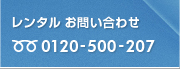 レンタル お問い合わせ

0120-500-207